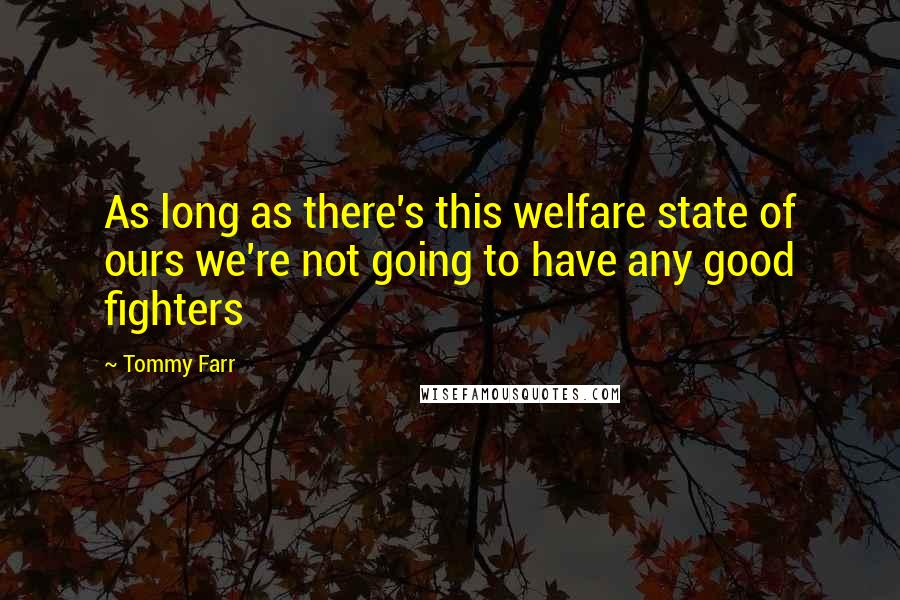 As long as there's this welfare state of ours we're not going to have any good fighters

~ Tommy Farr

WISEFAMOUSQUOTES.COM